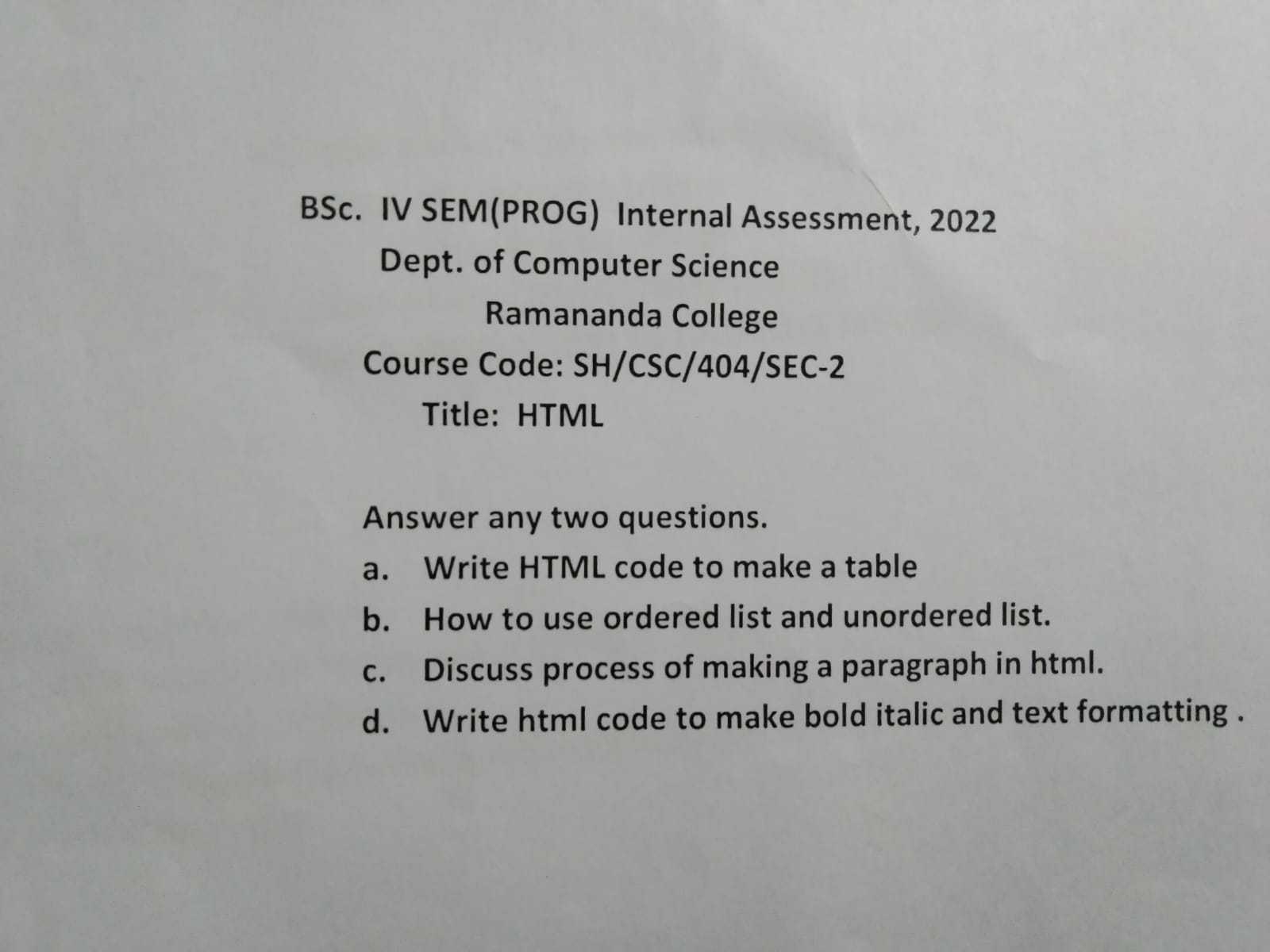 BSc. IV SEM(PROG) Internal Assessment, 2022
Dept. of Computer Science
Ramananda College
Course Code: SH/CSC/404/SEC-2
Title: HTML

Answer any two questions.
a. Write HTML code to make a table
b. How to use ordered list and unordered list.
c. Discuss process of making a paragraph in html.
d. Write html code to make bold italic and text formatting .